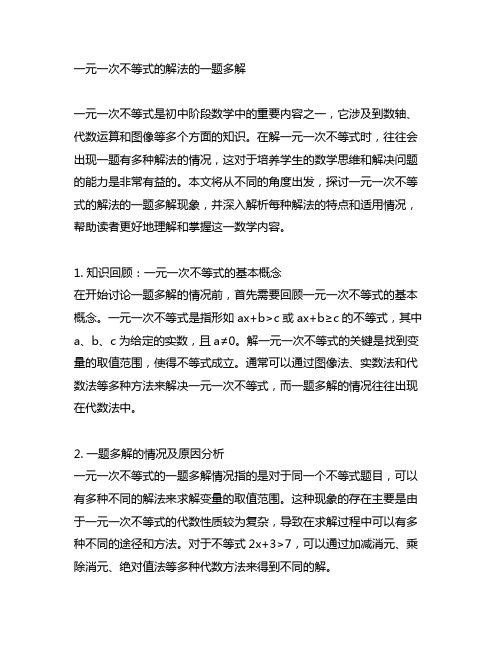 一元一次不等式的解法的一题多解

一元一次不等式是初中阶段数学中的重要内容之一，它涉及到数轴、代数运算和图像等多个方面的知识。在解一元一次不等式时，往往会出现一题有多种解法的情况，这对于培养学生的数学思维和解决问题的能力是非常有益的。本文将从不同的角度出发，探讨一元一次不等式的解法的一题多解现象，并深入解析每种解法的特点和适用情况，帮助读者更好地理解和掌握这一数学内容。

1. 知识回顾：一元一次不等式的基本概念
在开始讨论一题多解的情况前，首先需要回顾一元一次不等式的基本概念。一元一次不等式是指形如 $ax+b>c$ 或 $ax+b\geq c$ 的不等式，其中 a、b、c 为给定的实数，且 $a\neq 0$。解一元一次不等式的关键是找到变量的取值范围，使得不等式成立。通常可以通过图像法、实数法和代数法等多种方法来解决一元一次不等式，而一题多解的情况往往出现在代数法中。

2. 一题多解的情况及原因分析
一元一次不等式的一题多解情况指的是对于同一个不等式题目，可以有多种不同的解法来求解变量的取值范围。这种现象的存在主要是由于一元一次不等式的代数性质较为复杂，导致在求解过程中可以有多种不同的途径和方法。对于不等式 $2x+3>7$，可以通过加减消元、乘除消元、绝对值法等多种代数方法来得到不同的解。